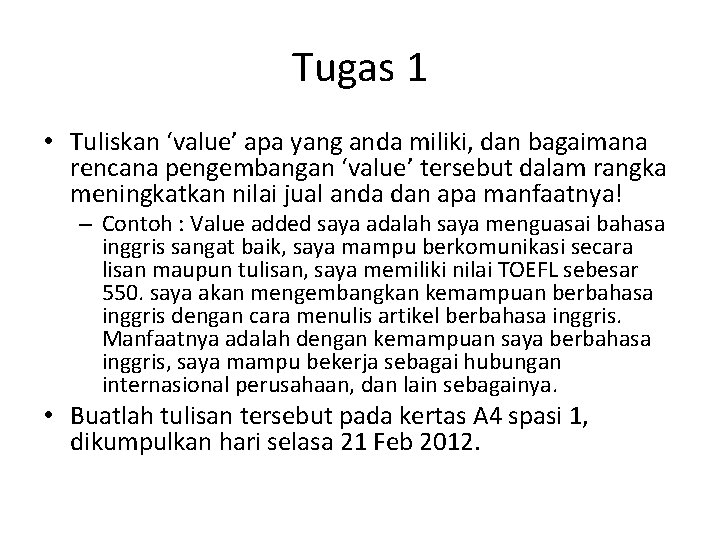 Tugas 1

• Tuliskan ‘value’ apa yang anda miliki, dan bagaimana rencana pengembangan ‘value’ tersebut dalam rangka meningkatkan nilai jual anda dan apa manfaatnya!
– Contoh : Value added saya adalah saya menguasai bahasa inggris sangat baik, saya mampu berkomunikasi secara lisan maupun tulisan, saya memiliki nilai TOEFL sebesar 550. saya akan mengembangkan kemampuan berbahasa inggris dengan cara menulis artikel berbahasa inggris. Manfaatnya adalah dengan kemampuan saya berbahasa inggris, saya mampu bekerja sebagai hubungan internasional perusahaan, dan lain sebagainya.
• Buatlah tulisan tersebut pada kertas A4 spasi 1, dikumpulkan hari selasa 21 Feb 2012.